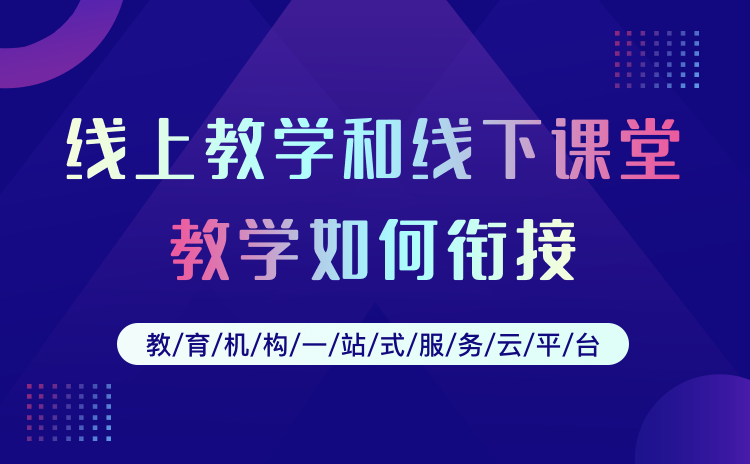 线上教学和线下课堂
教学如何衔接

教/育/机/构/一/站/式/服/务/云/平/台